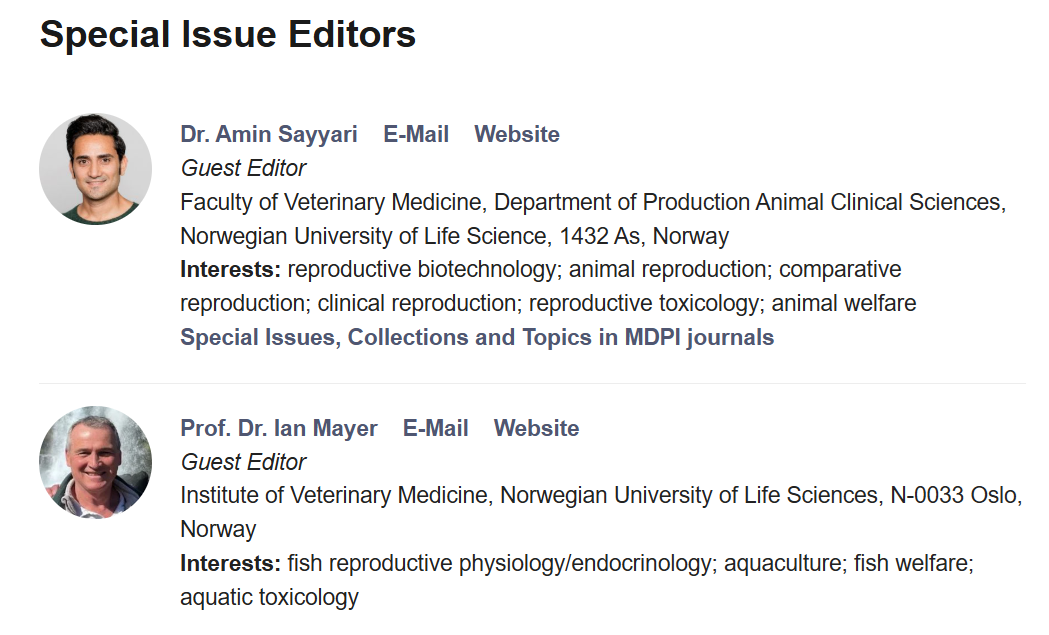 Special Issue Editors

Dr. Amin Sayyari E-Mail Website
Guest Editor
Faculty of Veterinary Medicine, Department of Production Animal Clinical Sciences, Norwegian University of Life Science, 1432 As, Norway
Interests: reproductive biotechnology; animal reproduction; comparative reproduction; clinical reproduction; reproductive toxicology; animal welfare
Special Issues, Collections and Topics in MDPI journals

Prof. Dr. Ian Mayer E-Mail Website
Guest Editor
Institute of Veterinary Medicine, Norwegian University of Life Sciences, N-0033 Oslo, Norway
Interests: fish reproductive physiology/endocrinology; aquaculture; fish welfare; aquatic toxicology